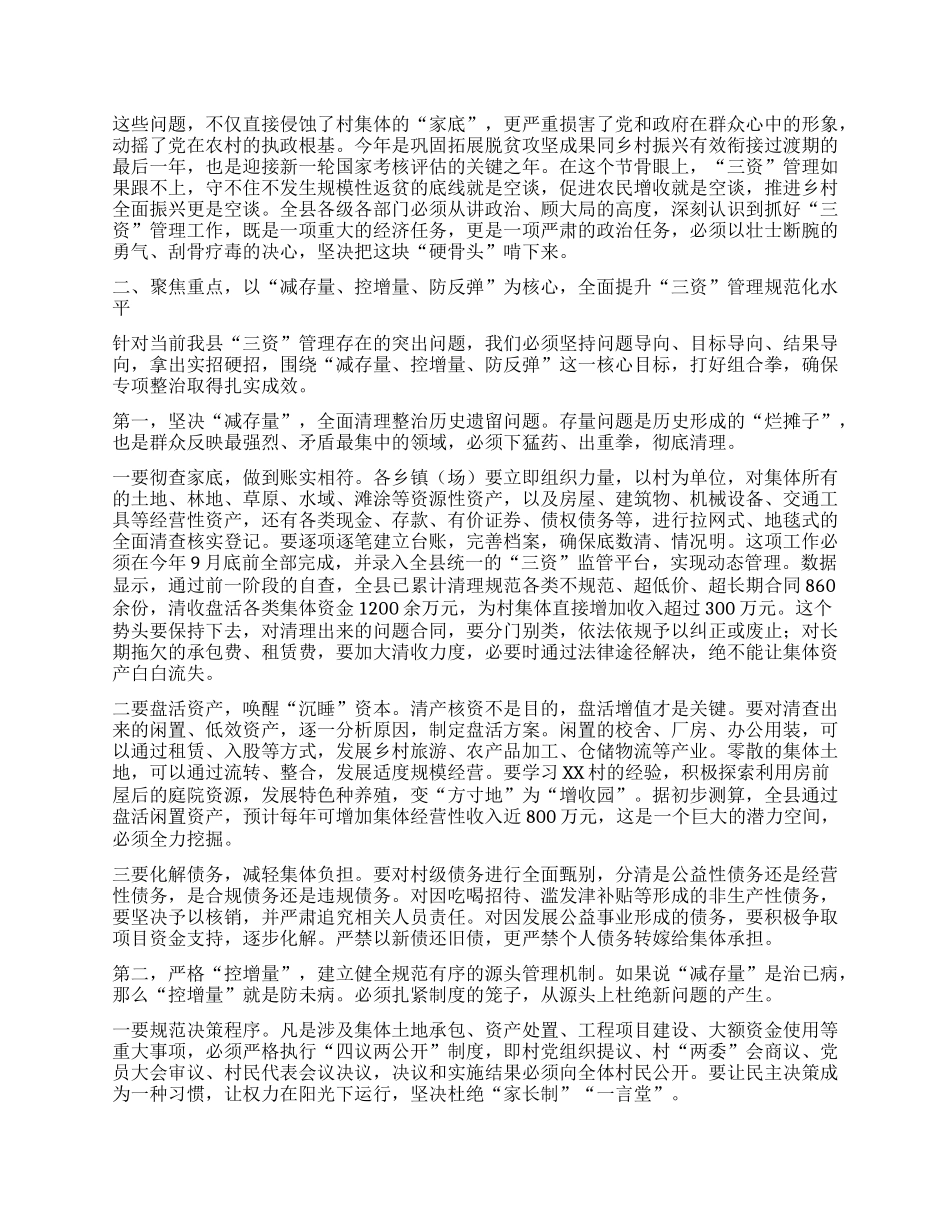 这些问题，不仅直接侵蚀了村集体的“家底”，更严重损害了党和政府在群众心中的形象，动摇了党在农村的执政根基。今年是巩固拓展脱贫攻坚成果同乡村振兴有效衔接过渡期的最后一年，也是迎接新一轮国家考核评估的关键之年。在这个节骨眼上，“三资”管理如果跟不上，守不住不发生规模性返贫的底线就是空谈，促进农民增收就是空谈，推进乡村全面振兴更是空谈。全县各级各部门必须从讲政治、顾大局的高度，深刻认识到抓好“三资”管理工作，既是一项重大的经济任务，更是一项严肃的政治任务，必须以壮士断腕的勇气、刮骨疗毒的决心，坚决把这块“硬骨头”啃下来。

二、聚焦重点，以“减存量、控增量、防反弹”为核心，全面提升“三资”管理规范化水平

针对当前我县“三资”管理存在的突出问题，我们必须坚持问题导向、目标导向、结果导向，拿出实招硬招，围绕“减存量、控增量、防反弹”这一核心目标，打好组合拳，确保专项整治取得扎实成效。

第一，坚决“减存量”，全面清理整治历史遗留问题。存量问题是历史形成的“烂摊子”，也是群众反映最强烈、矛盾最集中的领域，必须下猛药、出重拳，彻底清理。

一要彻查家底，做到账实相符。各乡镇（场）要立即组织力量，以村为单位，对集体所有的土地、林地、草原、水域、滩涂等资源性资产，以及房屋、建筑物、机械设备、交通工具等经营性资产，还有各类现金、存款、有价证券、债权债务等，进行拉网式、地毯式的全面清查核实登记。要逐项逐笔建立台账，完善档案，确保底数清、情况明。这项工作必须在今年9月底前全部完成，并录入全县统一的“三资”监管平台，实现动态管理。数据显示，通过前一阶段的自查，全县已累计清理规范各类不规范、超低价、超长期合同860余份，清收盘活各类集体资金1200余万元，为村集体直接增加收入超过300万元。这个势头要保持下去，对清理出来的问题合同，要分门别类，依法依规予以纠正或废止；对长期拖欠的承包费、租赁费，要加大清收力度，必要时通过法律途径解决，绝不能让集体资产白白流失。

二要盘活资产，唤醒“沉睡”资本。清产核资不是目的，盘活增值才是关键。要对清查出来的闲置、低效资产，逐一分析原因，制定盘活方案。闲置的校舍、厂房、办公用装，可以通过租赁、入股等方式，发展乡村旅游、农产品加工、仓储物流等产业。零散的集体土地，可以通过流转、整合，发展适度规模经营。要学习XX村的经验，积极探索利用房前屋后的庭院资源，发展特色种养殖，变“方寸地”为“增收园”。据初步测算，全县通过盘活闲置资产，预计每年可增加集体经营性收入近800万元，这是一个巨大的潜力空间，必须全力挖掘。

三要化解债务，减轻集体负担。要对村级债务进行全面甄别，分清是公益性债务还是经营性债务，是合规债务还是违规债务。对因吃喝招待、滥发津补贴等形成的非生产性债务，要坚决予以核销，并严肃追究相关人员责任。对因发展公益事业形成的债务，要积极争取项目资金支持，逐步化解。严禁以新债还旧债，更严禁个人债务转嫁给集体承担。

第二，严格“控增量”，建立健全规范有序的源头管理机制。如果说“减存量”是治已病，那么“控增量”就是防未病。必须扎紧制度的笼子，从源头上杜绝新问题的产生。

一要规范决策程序。凡是涉及集体土地承包、资产处置、工程项目建设、大额资金使用等重大事项，必须严格执行“四议两公开”制度，即村党组织提议、村“两委”会商议、党员大会审议、村民代表会议决议，决议和实施结果必须向全体村民公开。要让民主决策成为一种习惯，让权力在阳光下运行，坚决杜绝“家长制”“一言堂”。